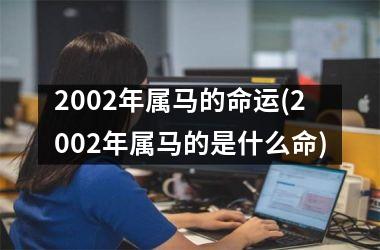 2002年属马的命运(2002年属马的是什么命)